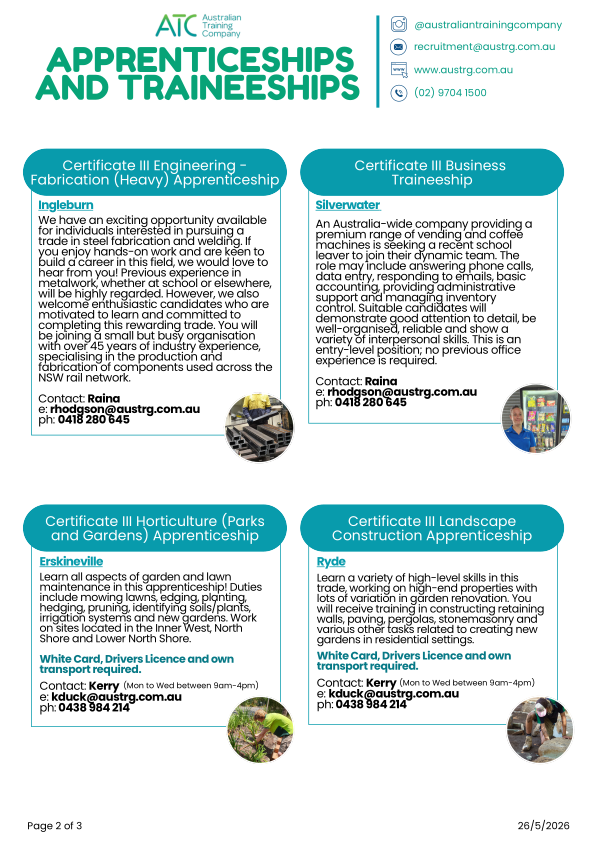 ATC Australian Training Company

APPRENTICESHIPS AND TRAINEESHIPS

@australiantrainingcompany
recruitment@austrg.com.au
www.austrg.com.au
(02) 9704 1500

Certificate III Engineering - Fabrication (Heavy) Apprenticeship

Ingleburn

We have an exciting opportunity available for individuals interested in pursuing a trade in steel fabrication and welding. If you enjoy hands-on work and are keen to build a career in this field, we would love to hear from you! Previous experience in metalwork, whether at school or elsewhere, will be highly regarded. However, we also welcome enthusiastic candidates who are motivated to learn and committed to completing this rewarding trade. You will be joining a small but busy organisation with over 45 years of industry experience, specialising in the production and fabrication of components used across the NSW rail network.

Contact: Raina
e: rhodgson@austrg.com.au
ph: 0418 280 645

Certificate III Business Traineeship

Silverwater

An Australia-wide company providing a premium range of vending and coffee machines is seeking a recent school leaver to join their dynamic team. The role may include answering phone calls, data entry, responding to emails, basic accounting, providing administrative support and managing inventory control. Suitable candidates will demonstrate good attention to detail, be well-organised, reliable and show a variety of interpersonal skills. This is an entry-level position; no previous office experience is required.

Contact: Raina
e: rhodgson@austrg.com.au
ph: 0418 280 645

Certificate III Horticulture (Parks and Gardens) Apprenticeship

Erskineville

Learn all aspects of garden and lawn maintenance in this apprenticeship! Duties include mowing lawns, edging, planting, hedging, pruning, identifying soils/plants, irrigation systems and new gardens. Work on sites located in the Inner West, North Shore and Lower North Shore.

White Card, Drivers Licence and own transport required.

Contact: Kerry (Mon to Wed between 9am-4pm)
e: kduck@austrg.com.au
ph: 0438 984 214

Certificate III Landscape Construction Apprenticeship

Ryde

Learn a variety of high-level skills in this trade, working on high-end properties with lots of variation in garden renovation. You will receive training in constructing retaining walls, paving, pergolas, stonemasonry and various other tasks related to creating new gardens in residential settings.

White Card, Drivers Licence and own transport required.

Contact: Kerry (Mon to Wed between 9am-4pm)
e: kduck@austrg.com.au
ph: 0438 984 214

Page 2 of 3
26/5/2026